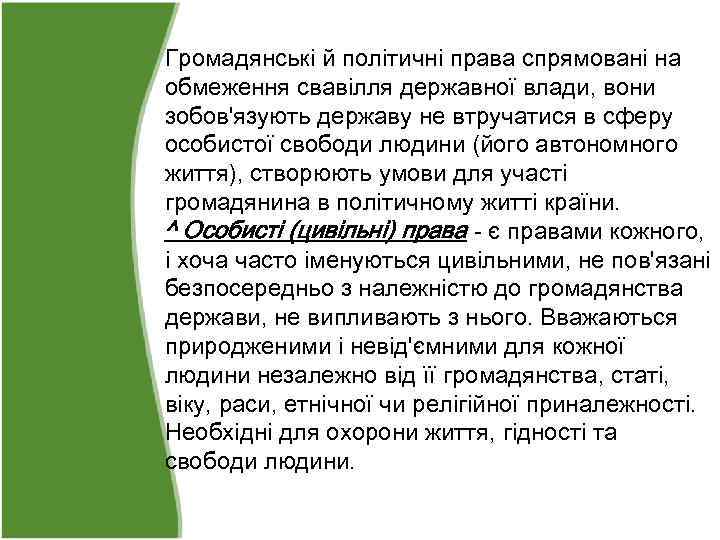 Громадянські й політичні права спрямовані на обмеження свавілля державної влади, вони зобов'язують державу не втручатися в сферу особистої свободи людини (його автономного життя), створюють умови для участі громадянина в політичному житті країни.
^ Особисті (цивільні) права - є правами кожного, і хоча часто іменуються цивільними, не пов'язані безпосередньо з належністю до громадянства держави, не випливають з нього. Вважаються природженими і невід'ємними для кожної людини незалежно від її громадянства, статі, віку, раси, етнічної чи релігійної приналежності. Необхідні для охорони життя, гідності та свободи людини.